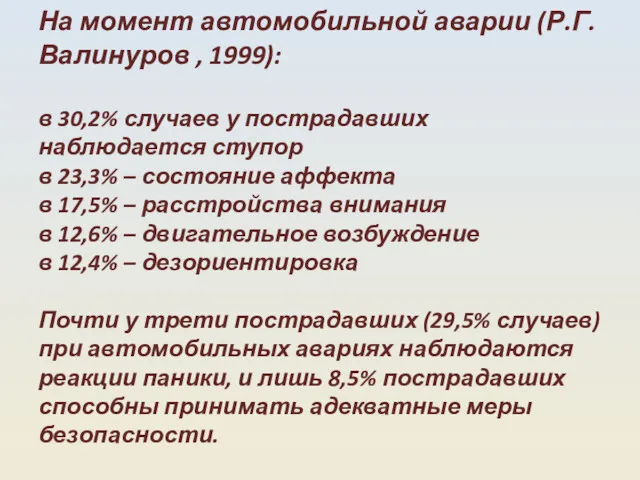 На момент автомобильной аварии (Р.Г. Валинуров , 1999):

в 30,2% случаев у пострадавших наблюдается ступор
в 23,3% – состояние аффекта
в 17,5% – расстройства внимания
в 12,6% – двигательное возбуждение
в 12,4% – дезориентировка

Почти у трети пострадавших (29,5% случаев) при автомобильных авариях наблюдаются реакции паники, и лишь 8,5% пострадавших способны принимать адекватные меры безопасности.